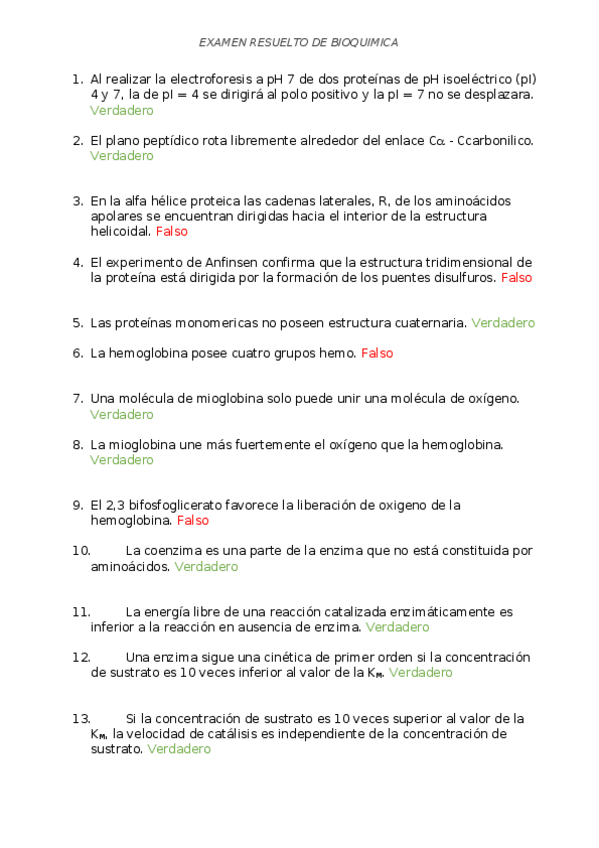 EXAMEN RESUELTO DE BIOQUIMICA

1. Al realizar la electroforesis a pH 7 de dos proteínas de pH isoeléctrico (pI) 4 y 7, la de pI = 4 se dirigirá al polo positivo y la pI = 7 no se desplazara. Verdadero

2. El plano peptídico rota libremente alrededor del enlace C$\alpha$ - Ccarbonilico. Verdadero

3. En la alfa hélice proteica las cadenas laterales, R, de los aminoácidos apolares se encuentran dirigidas hacia el interior de la estructura helicoidal. Falso

4. El experimento de Anfinsen confirma que la estructura tridimensional de la proteína está dirigida por la formación de los puentes disulfuros. Falso

5. Las proteínas monomericas no poseen estructura cuaternaria. Verdadero

6. La hemoglobina posee cuatro grupos hemo. Falso

7. Una molécula de mioglobina solo puede unir una molécula de oxígeno. Verdadero

8. La mioglobina une más fuertemente el oxígeno que la hemoglobina. Verdadero

9. El 2,3 bifosfoglicerato favorece la liberación de oxigeno de la hemoglobina. Falso

10. La coenzima es una parte de la enzima que no está constituida por aminoácidos. Verdadero

11. La energía libre de una reacción catalizada enzimáticamente es inferior a la reacción en ausencia de enzima. Verdadero

12. Una enzima sigue una cinética de primer orden si la concentración de sustrato es 10 veces inferior al valor de la $K_M$. Verdadero

13. Si la concentración de sustrato es 10 veces superior al valor de la $K_M$, la velocidad de catálisis es independiente de la concentración de sustrato. Verdadero